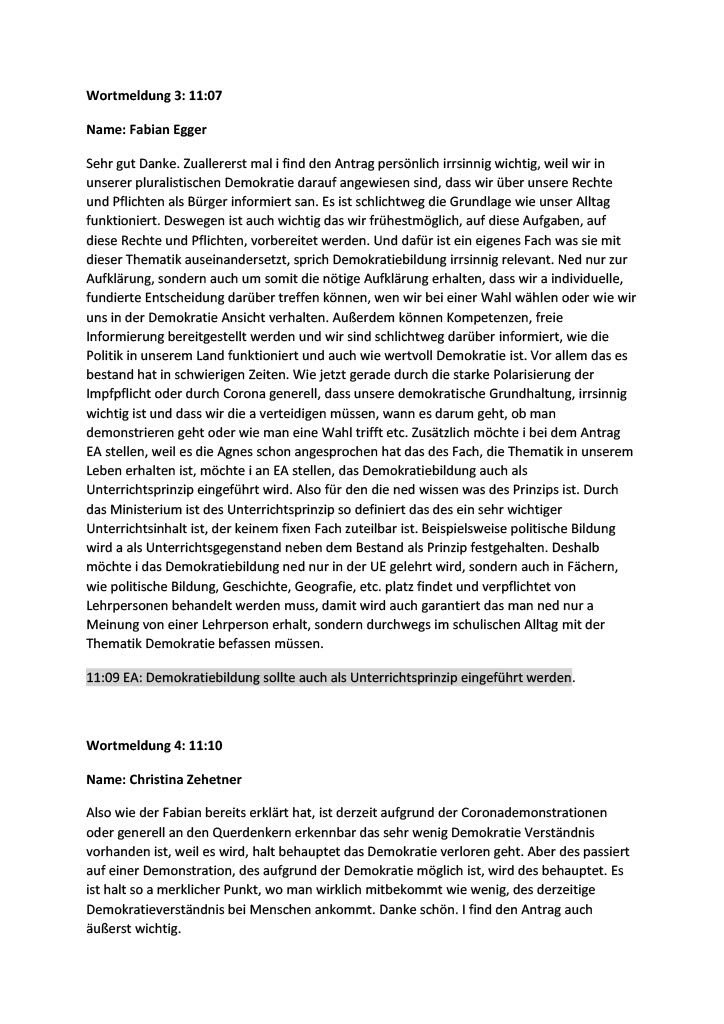 **Wortmeldung 3: 11:07**

**Name: Fabian Egger**

Sehr gut Danke. Zuallererst mal i find den Antrag persönlich irrsinnig wichtig, weil wir in unserer pluralistischen Demokratie darauf angewiesen sind, dass wir über unsere Rechte und Pflichten als Bürger informiert san. Es ist schlichtweg die Grundlage wie unser Alltag funktioniert. Deswegen ist auch wichtig das wir frühestmöglich, auf diese Aufgaben, auf diese Rechte und Pflichten, vorbereitet werden. Und dafür ist ein eigenes Fach was sie mit dieser Thematik auseinandersetzt, sprich Demokratiebildung irrsinnig relevant. Ned nur zur Aufklärung, sondern auch um somit die nötige Aufklärung erhalten, dass wir a individuelle, fundierte Entscheidung darüber treffen können, wen wir bei einer Wahl wählen oder wie wir uns in der Demokratie Ansicht verhalten. Außerdem können Kompetenzen, freie Informierung bereitgestellt werden und wir sind schlichtweg darüber informiert, wie die Politik in unserem Land funktioniert und auch wie wertvoll Demokratie ist. Vor allem das es bestand hat in schwierigen Zeiten. Wie jetzt gerade durch die starke Polarisierung der Impfpflicht oder durch Corona generell, dass unsere demokratische Grundhaltung, irrsinnig wichtig ist und dass wir die a verteidigen müssen, wann es darum geht, ob man demonstrieren geht oder wie man eine Wahl trifft etc. Zusätzlich möchte i bei dem Antrag EA stellen, weil es die Agnes schon angesprochen hat das des Fach, die Thematik in unserem Leben erhalten ist, möchte i an EA stellen, das Demokratiebildung auch als Unterrichtsprinzip eingeführt wird. Also für den die ned wissen was des Prinzips ist. Durch das Ministerium ist des Unterrichtsprinzip so definiert das des ein sehr wichtiger Unterrichtsinhalt ist, der keinem fixen Fach zuteilbar ist. Beispielsweise politische Bildung wird a als Unterrichtsgegenstand neben dem Bestand als Prinzip festgehalten. Deshalb möchte i das Demokratiebildung ned nur in der UE gelehrt wird, sondern auch in Fächern, wie politische Bildung, Geschichte, Geografie, etc. platz findet und verpflichtet von Lehrpersonen behandelt werden muss, damit wird auch garantiert das man ned nur a Meinung von einer Lehrperson erhalt, sondern durchwegs im schulischen Alltag mit der Thematik Demokratie befassen müssen.

11:09 EA: Demokratiebildung sollte auch als Unterrichtsprinzip eingeführt werden.

**Wortmeldung 4: 11:10**

**Name: Christina Zehetner**

Also wie der Fabian bereits erklärt hat, ist derzeit aufgrund der Coronademonstrationen oder generell an den Querdenkern erkennbar das sehr wenig Demokratie Verständnis vorhanden ist, weil es wird, halt behauptet das Demokratie verloren geht. Aber des passiert auf einer Demonstration, des aufgrund der Demokratie möglich ist, wird des behauptet. Es ist halt so a merklicher Punkt, wo man wirklich mitbekommt wie wenig, des derzeitige Demokratieverständnis bei Menschen ankommt. Danke schön. I find den Antrag auch äußerst wichtig.